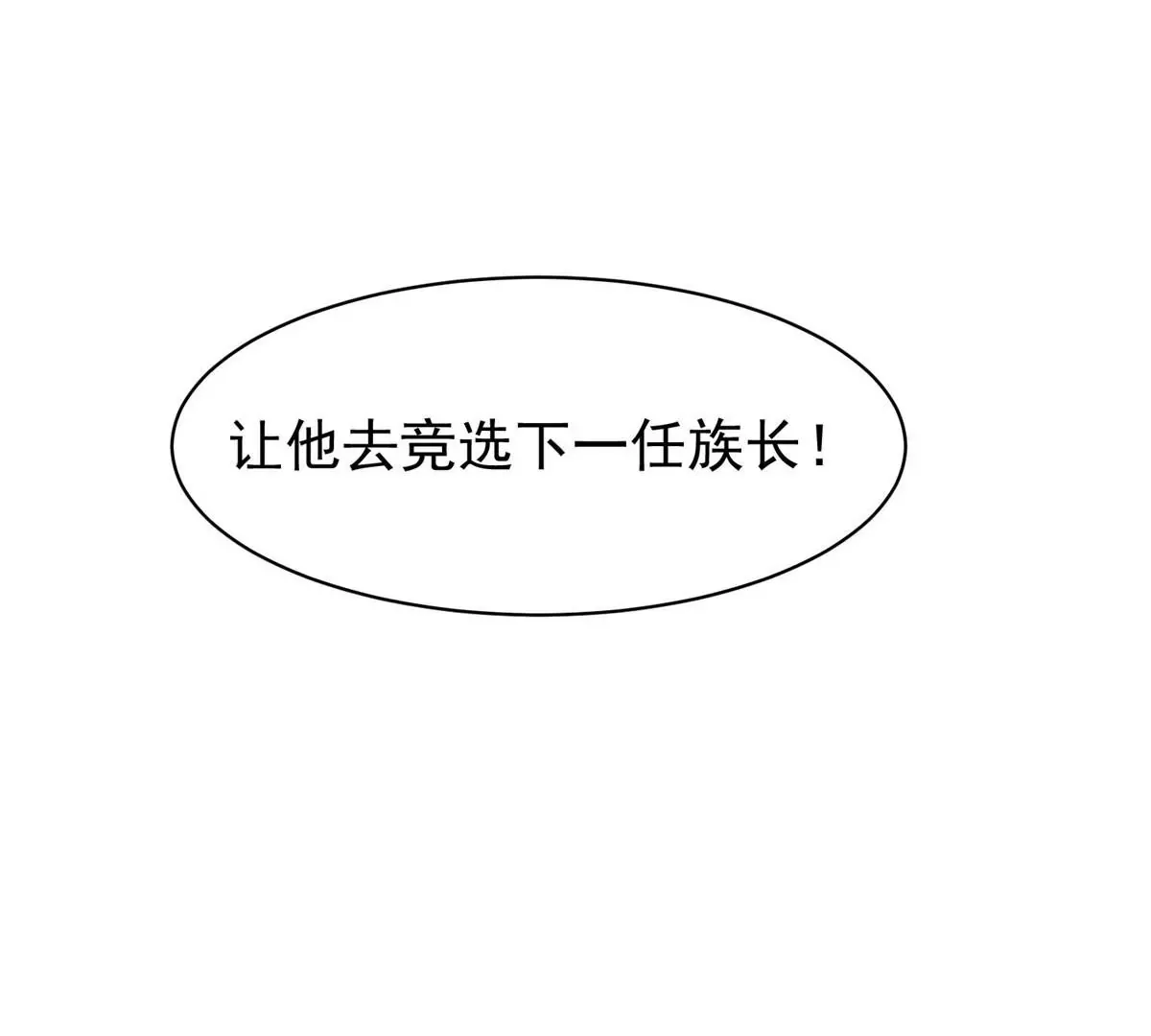 让他去竞选下一任族长！